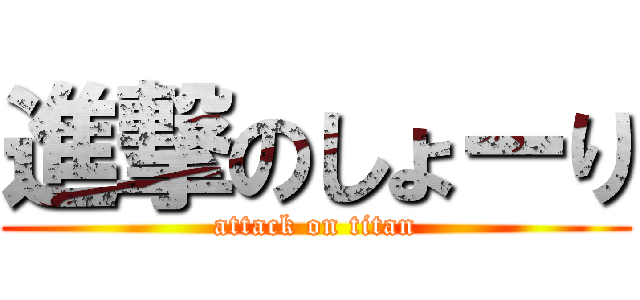 進撃のしょーり
attack on titan